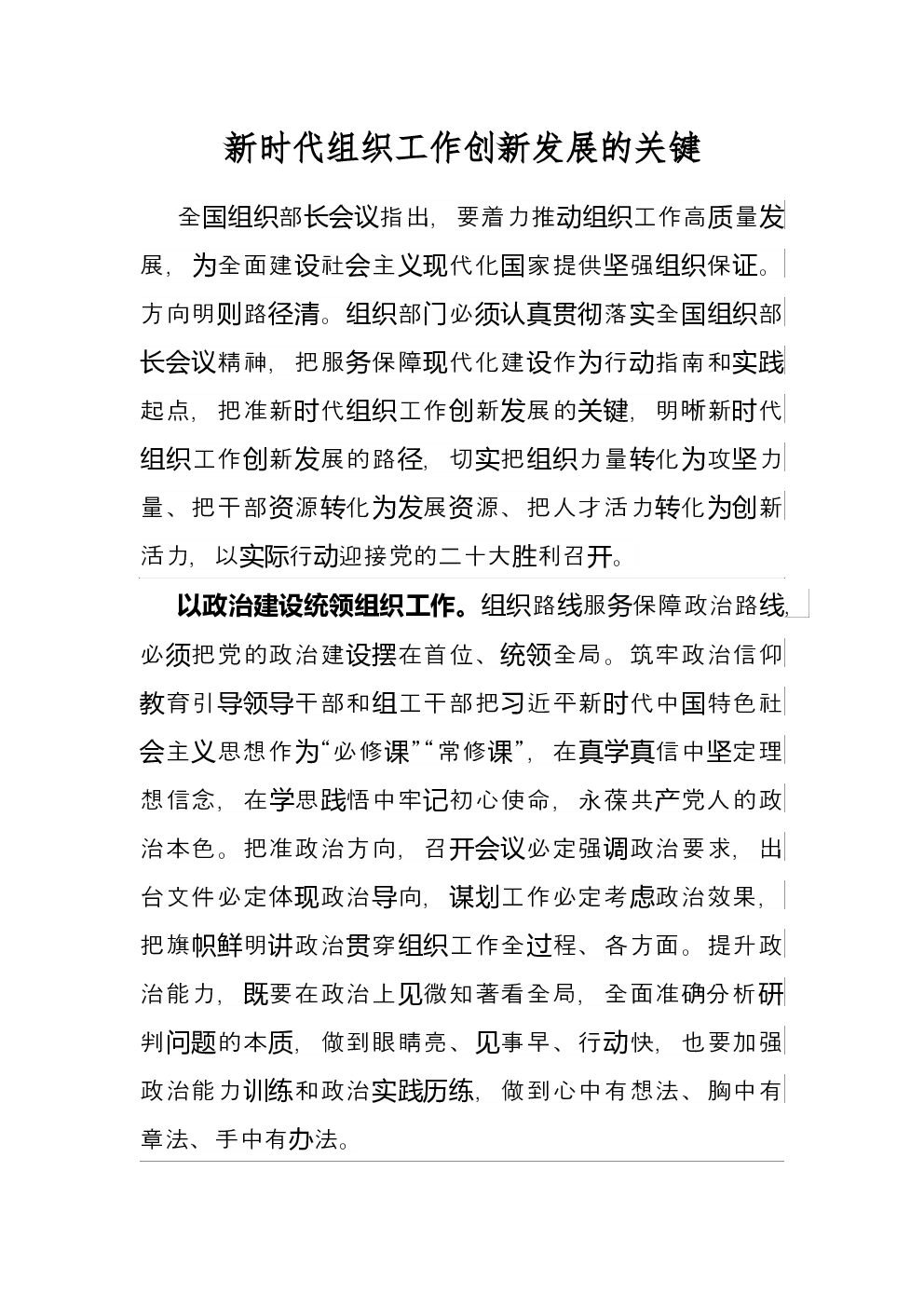 新时代组织工作创新发展的关键

全国组织部长会议指出，要着力推动组织工作高质量发展，为全面建设社会主义现代化国家提供坚强组织保证。方向明则路径清。组织部门必须认真贯彻落实全国组织部长会议精神，把服务保障现代化建设作为行动指南和实践起点，把准新时代组织工作创新发展的关键，明晰新时代组织工作创新发展的路径，切实把组织力量转化为攻坚力量、把干部资源转化为发展资源、把人才活力转化为创新活力，以实际行动迎接党的二十大胜利召开。

以政治建设统领组织工作。组织路线服务保障政治路线，必须把党的政治建设摆在首位、统领全局。筑牢政治信仰教育引导领导干部和组工干部把习近平新时代中国特色社会主义思想作为“必修课”“常修课”，在真学真信中坚定理想信念，在学思践悟中牢记初心使命，永葆共产党人的政治本色。把准政治方向，召开会议必定强调政治要求，出台文件必定体现政治导向，谋划工作必定考虑政治效果，把旗帜鲜明讲政治贯穿组织工作全过程、各方面。提升政治能力，既要在政治上见微知著看全局，全面准确分析研判问题的本质，做到眼睛亮、见事早、行动快，也要加强政治能力训练和政治实践历练，做到心中有想法、胸中有章法、手中有办法。